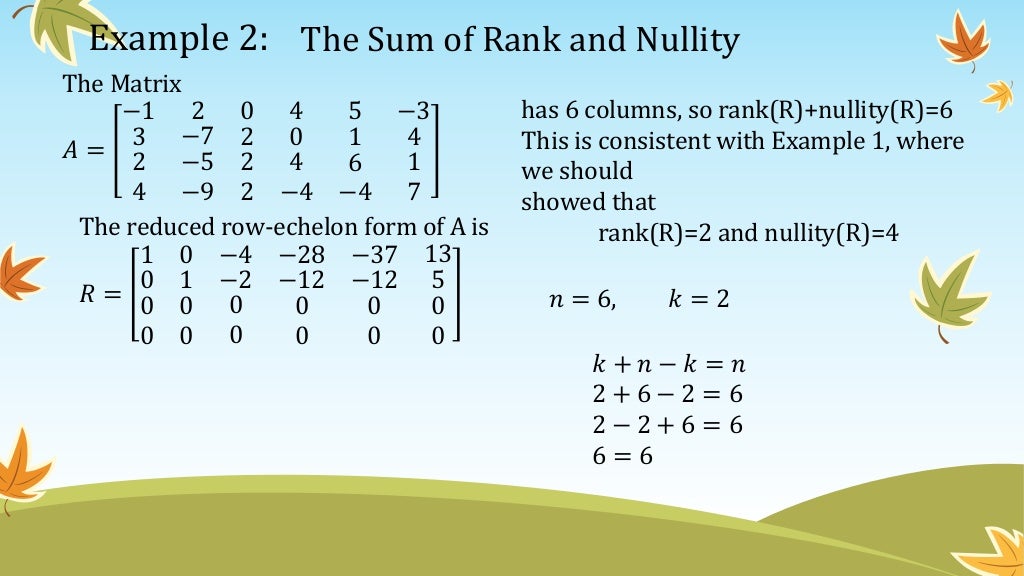 Example 2: The Sum of Rank and Nullity

The Matrix

$A = \begin{bmatrix} -1 & 2 & 0 & 4 & 5 & -3 \\ 3 & -7 & 2 & 0 & 1 & 4 \\ 2 & -5 & 2 & 4 & 6 & 1 \\ 4 & -9 & 2 & -4 & -4 & 7 \end{bmatrix}$

The reduced row-echelon form of A is

$R = \begin{bmatrix} 1 & 0 & -4 & -28 & -37 & 13 \\ 0 & 1 & -2 & -12 & -12 & 5 \\ 0 & 0 & 0 & 0 & 0 & 0 \\ 0 & 0 & 0 & 0 & 0 & 0 \end{bmatrix}$

has 6 columns, so rank(R)+nullity(R)=6
This is consistent with Example 1, where we should
showed that
rank(R)=2 and nullity(R)=4

$n = 6, \quad k = 2$

$k + n - k = n$
$2 + 6 - 2 = 6$
$2 - 2 + 6 = 6$
$6 = 6$